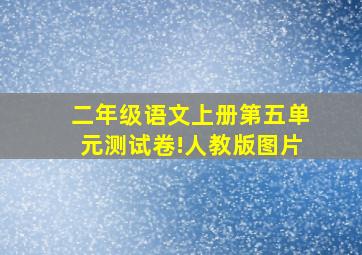 二年级语文上册第五单元测试卷!人教版图片